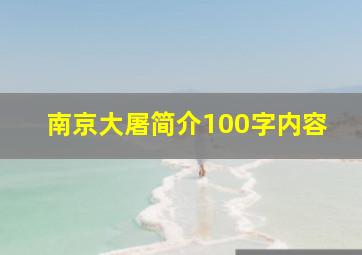 南京大屠简介100字内容